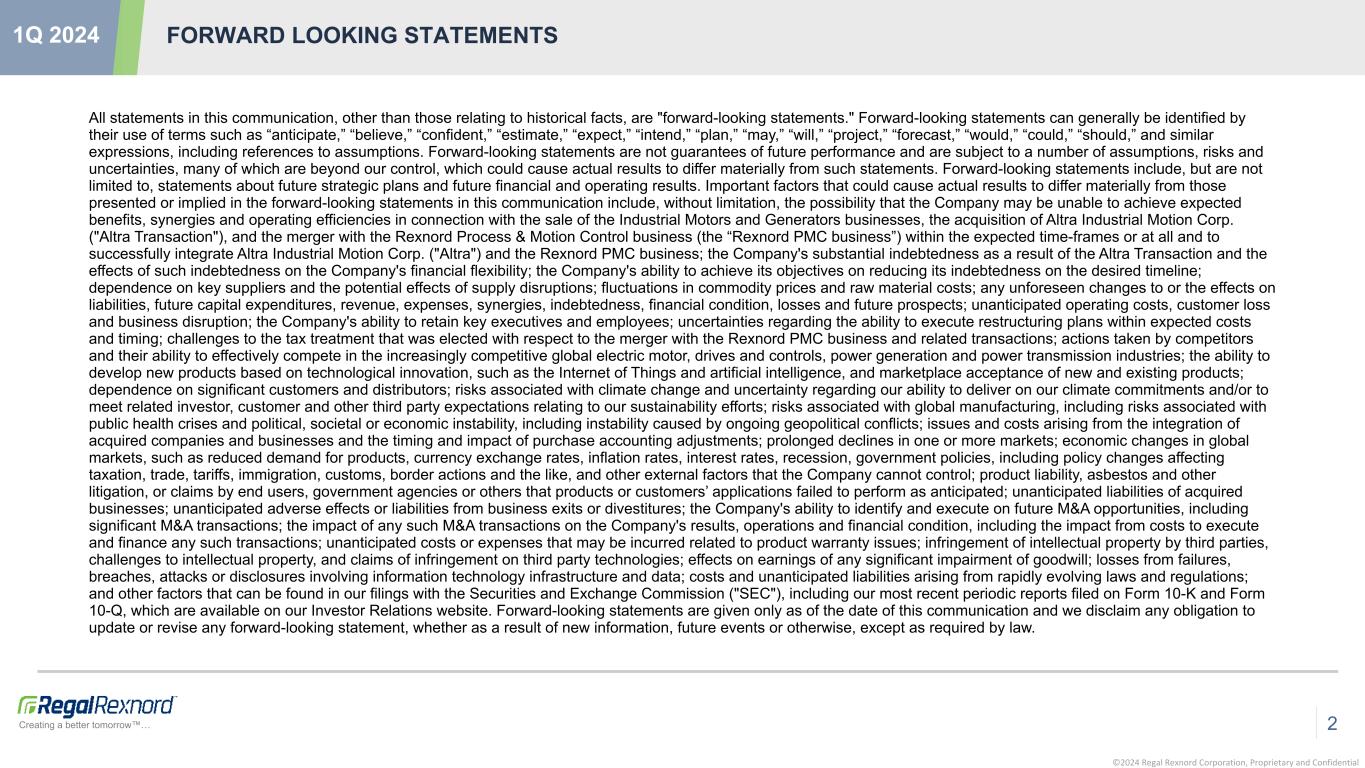 1Q 2024

FORWARD LOOKING STATEMENTS

All statements in this communication, other than those relating to historical facts, are "forward-looking statements." Forward-looking statements can generally be identified by their use of terms such as “anticipate,” “believe,” “confident,” “estimate,” “expect,” “intend,” “plan,” “may,” “will,” “project,” “forecast,” “would,” “could,” “should,” and similar expressions, including references to assumptions. Forward-looking statements are not guarantees of future performance and are subject to a number of assumptions, risks and uncertainties, many of which are beyond our control, which could cause actual results to differ materially from such statements. Forward-looking statements include, but are not limited to, statements about future strategic plans and future financial and operating results. Important factors that could cause actual results to differ materially from those presented or implied in the forward-looking statements in this communication include, without limitation, the possibility that the Company may be unable to achieve expected benefits, synergies and operating efficiencies in connection with the sale of the Industrial Motors and Generators businesses, the acquisition of Altra Industrial Motion Corp. ("Altra Transaction"), and the merger with the Rexnord Process & Motion Control business (the “Rexnord PMC business”) within the expected time-frames or at all and to successfully integrate Altra Industrial Motion Corp. ("Altra") and the Rexnord PMC business; the Company's substantial indebtedness as a result of the Altra Transaction and the effects of such indebtedness on the Company's financial flexibility; the Company's ability to achieve its objectives on reducing its indebtedness on the desired timeline; dependence on key suppliers and the potential effects of supply disruptions; fluctuations in commodity prices and raw material costs; any unforeseen changes to or the effects on liabilities, future capital expenditures, revenue, expenses, synergies, indebtedness, financial condition, losses and future prospects; unanticipated operating costs, customer loss and business disruption; the Company's ability to retain key executives and employees; uncertainties regarding the ability to execute restructuring plans within expected costs and timing; challenges to the tax treatment that was elected with respect to the merger with the Rexnord PMC business and related transactions; actions taken by competitors and their ability to effectively compete in the increasingly competitive global electric motor, drives and controls, power generation and power transmission industries; the ability to develop new products based on technological innovation, such as the Internet of Things and artificial intelligence, and marketplace acceptance of new and existing products; dependence on significant customers and distributors; risks associated with climate change and uncertainty regarding our ability to deliver on our climate commitments and/or to meet related investor, customer and other third party expectations relating to our sustainability efforts; risks associated with global manufacturing, including risks associated with public health crises and political, societal or economic instability, including instability caused by ongoing geopolitical conflicts; issues and costs arising from the integration of acquired companies and businesses and the timing and impact of purchase accounting adjustments; prolonged declines in one or more markets; economic changes in global markets, such as reduced demand for products, currency exchange rates, inflation rates, interest rates, recession, government policies, including policy changes affecting taxation, trade, tariffs, immigration, customs, border actions and the like, and other external factors that the Company cannot control; product liability, asbestos and other litigation, or claims by end users, government agencies or others that products or customers’ applications failed to perform as anticipated; unanticipated liabilities of acquired businesses; unanticipated adverse effects or liabilities from business exits or divestitures; the Company's ability to identify and execute on future M&A opportunities, including significant M&A transactions; the impact of any such M&A transactions on the Company's results, operations and financial condition, including the impact from costs to execute and finance any such transactions; unanticipated costs or expenses that may be incurred related to product warranty issues; infringement of intellectual property by third parties, challenges to intellectual property, and claims of infringement on third party technologies; effects on earnings of any significant impairment of goodwill; losses from failures, breaches, attacks or disclosures involving information technology infrastructure and data; costs and unanticipated liabilities arising from rapidly evolving laws and regulations; and other factors that can be found in our filings with the Securities and Exchange Commission ("SEC"), including our most recent periodic reports filed on Form 10-K and Form 10-Q, which are available on our Investor Relations website. Forward-looking statements are given only as of the date of this communication and we disclaim any obligation to update or revise any forward-looking statement, whether as a result of new information, future events or otherwise, except as required by law.

RegalRexnord
Creating a better tomorrow™…

2

©2024 Regal Rexnord Corporation, Proprietary and Confidential